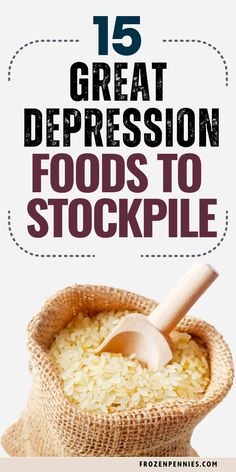 15
GREAT
DEPRESSION
FOODS TO
STOCKPILE

FROZENPENNIES.COM